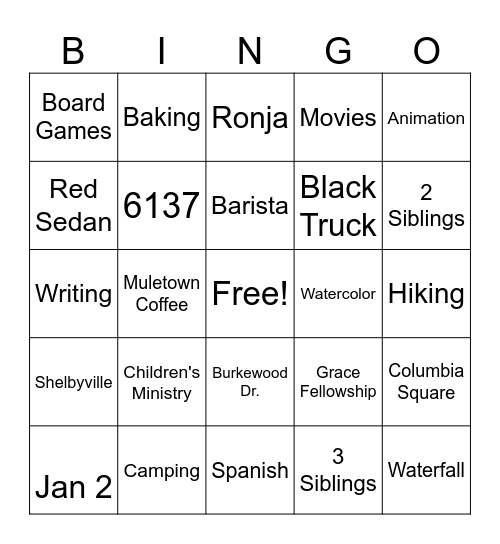 | B | I | N | G | O |
|---|---|---|---|---|
| Board Games | Baking | Ronja | Movies | Animation |
| Red Sedan | 6137 | Barista | Black Truck | 2 Siblings |
| Writing | Muletown Coffee | Free! | Watercolor | Hiking |
| Shelbyville | Children's Ministry | Burkewood Dr. | Grace Fellowship | Columbia Square |
| Jan 2 | Camping | Spanish | 3 Siblings | Waterfall |